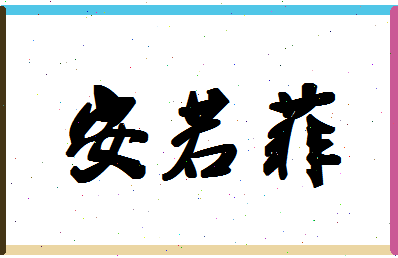 安若菲